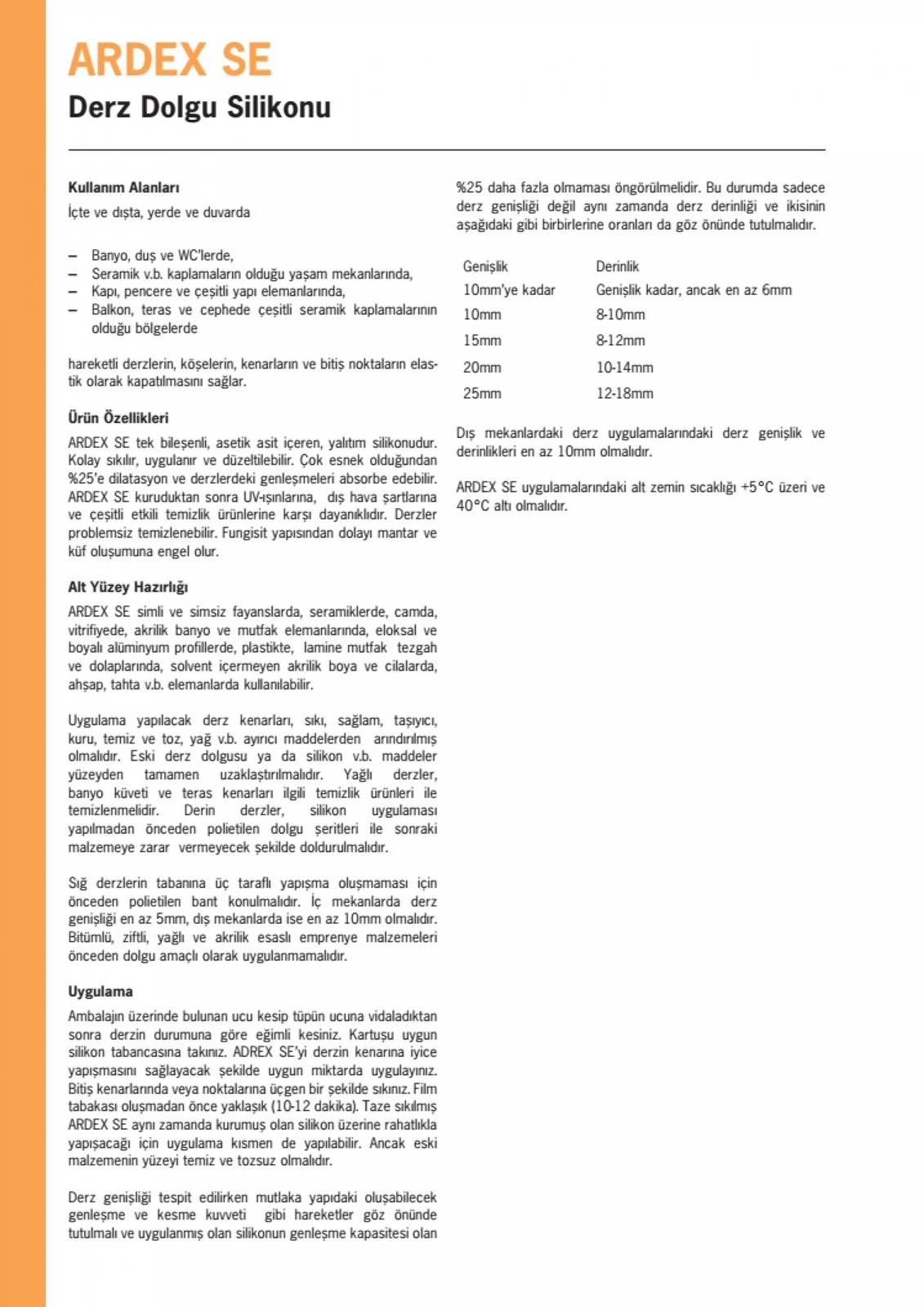 ARDEX SE
Derz Dolgu Silikonu

Kullanım Alanları
İçte ve dışta, yerde ve duvarda

– Banyo, duş ve WC'lerde,
– Seramik v.b. kaplamaların olduğu yaşam mekanlarında,
– Kapı, pencere ve çeşitli yapı elemanlarında,
– Balkon, teras ve cephede çeşitli seramik kaplamalarının olduğu bölgelerde

hareketli derzlerin, köşelerin, kenarların ve bitiş noktaların elastik olarak kapatılmasını sağlar.

Ürün Özellikleri
ARDEX SE tek bileşenli, asetik asit içeren, yalıtım silikonudur. Kolay sıkılır, uygulanır ve düzeltilebilir. Çok esnek olduğundan %25'e dilatasyon ve derzlerdeki genleşmeleri absorbe edebilir. ARDEX SE kuruduktan sonra UV-ışınlarına, dış hava şartlarına ve çeşitli etkili temizlik ürünlerine karşı dayanıklıdır. Derzler problemsiz temizlenebilir. Fungisit yapısından dolayı mantar ve küf oluşumuna engel olur.

Alt Yüzey Hazırlığı
ARDEX SE simli ve simsiz fayanslarda, seramiklerde, camda, vitrifiyede, akrilik banyo ve mutfak elemanlarında, eloksal ve boyalı alüminyum profillerde, plastikte, lamine mutfak tezgah ve dolaplarında, solvent içermeyen akrilik boya ve cilalarda, ahşap, tahta v.b. elemanlarda kullanılabilir.

Uygulama yapılacak derz kenarları, sıkı, sağlam, taşıyıcı, kuru, temiz ve toz, yağ v.b. ayırıcı maddelerden arındırılmış olmalıdır. Eski derz dolgusu ya da silikon v.b. maddeler yüzeyden tamamen uzaklaştırılmalıdır. Yağlı derzler, banyo küveti ve teras kenarları ilgili temizlik ürünleri ile temizlenmelidir. Derin derzler, silikon uygulaması yapılmadan önceden polietilen dolgu şeritleri ile sonraki malzemeye zarar vermeyecek şekilde doldurulmalıdır.

Sığ derzlerin tabanına üç taraflı yapışma oluşmaması için önceden polietilen bant konulmalıdır. İç mekanlarda derz genişliği en az 5mm, dış mekanlarda ise en az 10mm olmalıdır. Bitümlü, ziftli, yağlı ve akrilik esaslı emprenye malzemeleri önceden dolgu amaçlı olarak uygulanmamalıdır.

Uygulama
Ambalajın üzerinde bulunan ucu kesip tüpün ucuna vidaladıktan sonra derzin durumuna göre eğimli kesiniz. Kartuşu uygun silikon tabancasına takınız. ADREX SE'yi derzin kenarına iyice yapışmasını sağlayacak şekilde uygun miktarda uygulayınız. Bitiş kenarlarında veya noktalarına üçgen bir şekilde sıkınız. Film tabakası oluşmadan önce yaklaşık (10-12 dakika). Taze sıkılmış ARDEX SE aynı zamanda kurumuş olan silikon üzerine rahatlıkla yapışacağı için uygulama kısmen de yapılabilir. Ancak eski malzemenin yüzeyi temiz ve tozsuz olmalıdır.

Derz genişliği tespit edilirken mutlaka yapıdaki oluşabilecek genleşme ve kesme kuvveti gibi hareketler göz önünde tutulmalı ve uygulanmış olan silikonun genleşme kapasitesi olan %25 daha fazla olmaması öngörülmelidir. Bu durumda sadece derz genişliği değil aynı zamanda derz derinliği ve ikisinin aşağıdaki gibi birbirlerine oranları da göz önünde tutulmalıdır.

| Genişlik | Derinlik |
|---|---|
| 10mm'ye kadar | Genişlik kadar, ancak en az 6mm |
| 10mm | 8-10mm |
| 15mm | 8-12mm |
| 20mm | 10-14mm |
| 25mm | 12-18mm |

Dış mekanlardaki derz uygulamalarındaki derz genişlik ve derinlikleri en az 10mm olmalıdır.

ARDEX SE uygulamalarındaki alt zemin sıcaklığı +5°C üzeri ve 40°C altı olmalıdır.